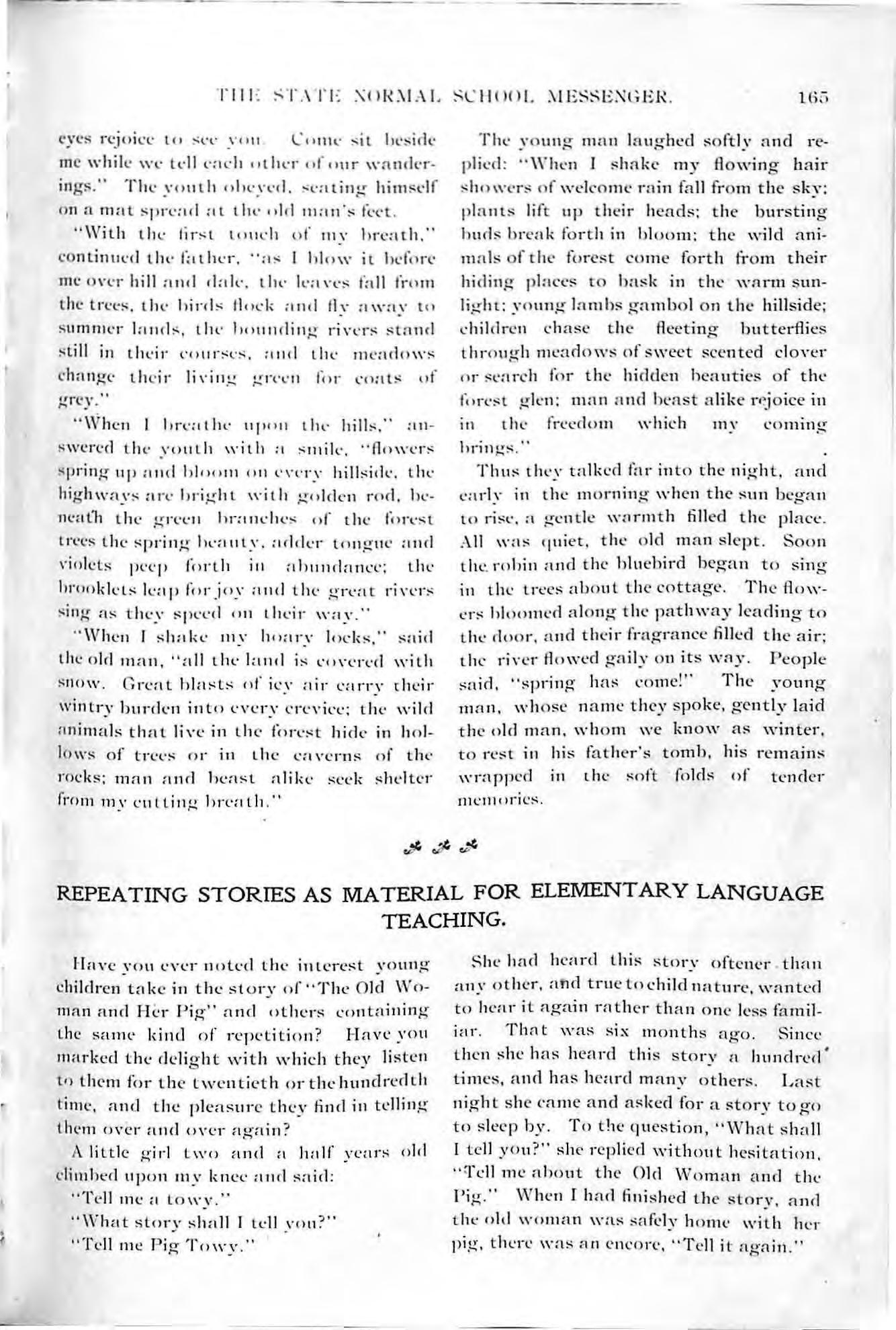 THE STATE NORMAL SCHOOL MESSENGER. 165

eyes rejoice to see you. Come sit beside me while we tell each other of our wanderings." The youth obeyed, seating himself on a mat spread at the old man's feet.

"With the first touch of my breath," continued the father, "as I blow it before me over hill and dale, the leaves fall from the trees, the birds flock and fly away to summer lands, the bounding rivers stand still in their courses, and the meadows change their living green for coats of grey."

"When I breathe upon the hills," answered the youth with a smile, "flowers spring up and bloom on every hillside, the highways are bright with golden rod, beneath the green branches of the forest trees the spring beauty, adder tongue and violets peep forth in abundance; the brooklets leap for joy and the great rivers sing as they speed on their way."

"When I shake my hoary locks," said the old man, "all the land is covered with snow. Great blasts of icy air carry their wintry burden into every crevice; the wild animals that live in the forest hide in hollows of trees or in the caverns of the rocks; man and beast alike seek shelter from my cutting breath."

The young man laughed softly and replied: "When I shake my flowing hair showers of welcome rain fall from the sky; plants lift up their heads; the bursting buds break forth in bloom; the wild animals of the forest come forth from their hiding places to bask in the warm sunlight; young lambs gambol on the hillside; children chase the fleeting butterflies through meadows of sweet scented clover or search for the hidden beauties of the forest glen; man and beast alike rejoice in in the freedom which my coming brings."

Thus they talked far into the night, and early in the morning when the sun began to rise, a gentle warmth filled the place. All was quiet, the old man slept. Soon the robin and the bluebird began to sing in the trees about the cottage. The flowers bloomed along the pathway leading to the door, and their fragrance filled the air; the river flowed gaily on its way. People said, "spring has come!" The young man, whose name they spoke, gently laid the old man, whom we know as winter, to rest in his father's tomb, his remains wrapped in the soft folds of tender memories.

REPEATING STORIES AS MATERIAL FOR ELEMENTARY LANGUAGE TEACHING.

Have you ever noted the interest young children take in the story of "The Old Woman and Her Pig" and others containing the same kind of repetition? Have you marked the delight with which they listen to them for the twentieth or the hundredth time, and the pleasure they find in telling them over and over again?

A little girl two and a half years old climbed upon my knee and said:

"Tell me a towy."

"What story shall I tell you?"

"Tell me Pig Towy."

She had heard this story oftener than any other, and true to child nature, wanted to hear it again rather than one less familiar. That was six months ago. Since then she has heard this story a hundred times, and has heard many others. Last night she came and asked for a story to go to sleep by. To the question, "What shall I tell you?" she replied without hesitation, "Tell me about the Old Woman and the Pig." When I had finished the story, and the old woman was safely home with her pig, there was an encore, "Tell it again."